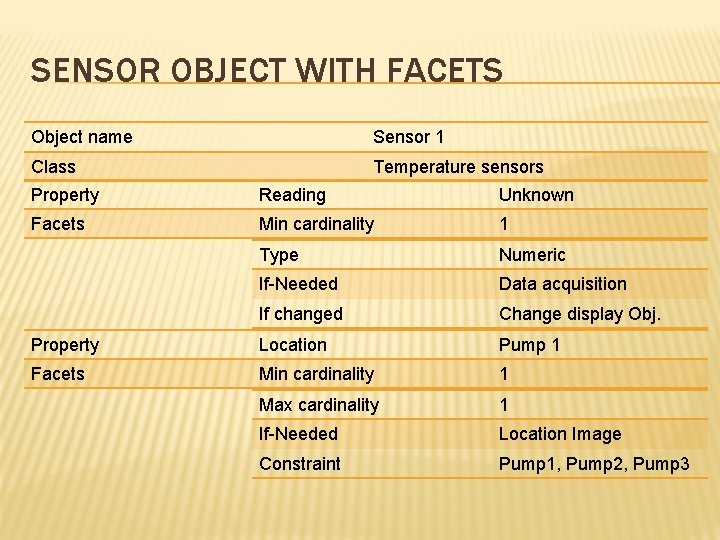 SENSOR OBJECT WITH FACETS

| Object name | Sensor 1 | |
|---|---|---|
| Class | Temperature sensors | |
| Property | Reading | Unknown |
| Facets | Min cardinality | 1 |
| | Type | Numeric |
| | If-Needed | Data acquisition |
| | If changed | Change display Obj. |
| Property | Location | Pump 1 |
| Facets | Min cardinality | 1 |
| | Max cardinality | 1 |
| | If-Needed | Location Image |
| | Constraint | Pump1, Pump2, Pump3 |